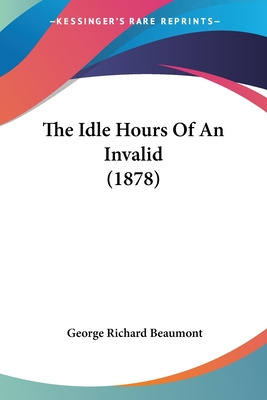 —KESSINGER'S RARE REPRINTS—

The Idle Hours Of An Invalid (1878)

George Richard Beaumont